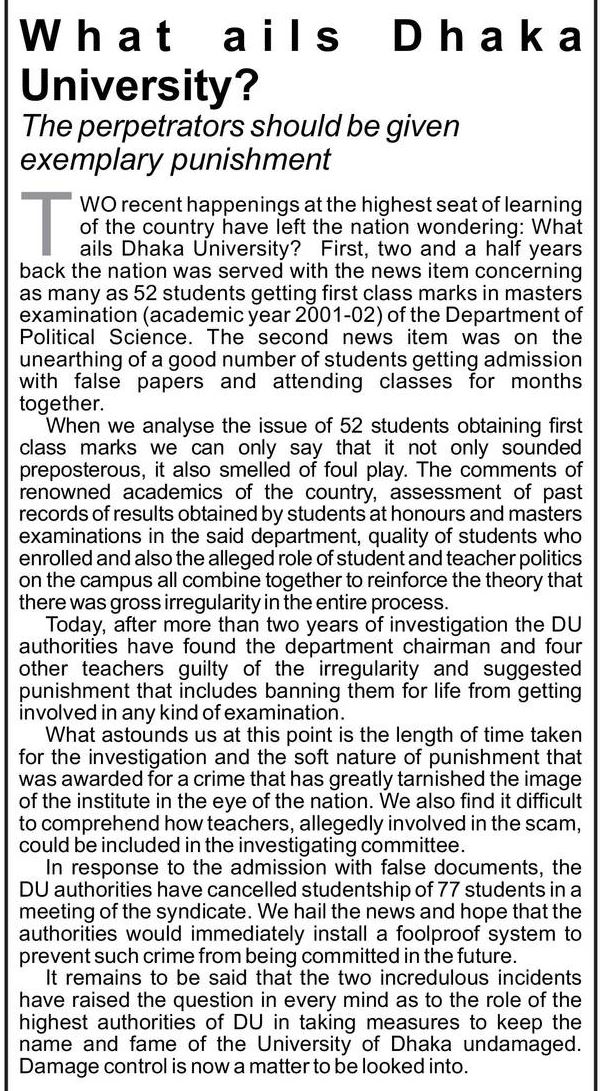 What ails Dhaka University?

The perpetrators should be given exemplary punishment

TWO recent happenings at the highest seat of learning of the country have left the nation wondering: What ails Dhaka University? First, two and a half years back the nation was served with the news item concerning as many as 52 students getting first class marks in masters examination (academic year 2001-02) of the Department of Political Science. The second news item was on the unearthing of a good number of students getting admission with false papers and attending classes for months together.

When we analyse the issue of 52 students obtaining first class marks we can only say that it not only sounded preposterous, it also smelled of foul play. The comments of renowned academics of the country, assessment of past records of results obtained by students at honours and masters examinations in the said department, quality of students who enrolled and also the alleged role of student and teacher politics on the campus all combine together to reinforce the theory that there was gross irregularity in the entire process.

Today, after more than two years of investigation the DU authorities have found the department chairman and four other teachers guilty of the irregularity and suggested punishment that includes banning them for life from getting involved in any kind of examination.

What astounds us at this point is the length of time taken for the investigation and the soft nature of punishment that was awarded for a crime that has greatly tarnished the image of the institute in the eye of the nation. We also find it difficult to comprehend how teachers, allegedly involved in the scam, could be included in the investigating committee.

In response to the admission with false documents, the DU authorities have cancelled studentship of 77 students in a meeting of the syndicate. We hail the news and hope that the authorities would immediately install a foolproof system to prevent such crime from being committed in the future.

It remains to be said that the two incredulous incidents have raised the question in every mind as to the role of the highest authorities of DU in taking measures to keep the name and fame of the University of Dhaka undamaged. Damage control is now a matter to be looked into.